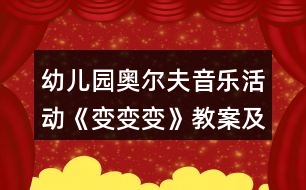 幼儿园奥尔夫音乐活动《变变变》教案及